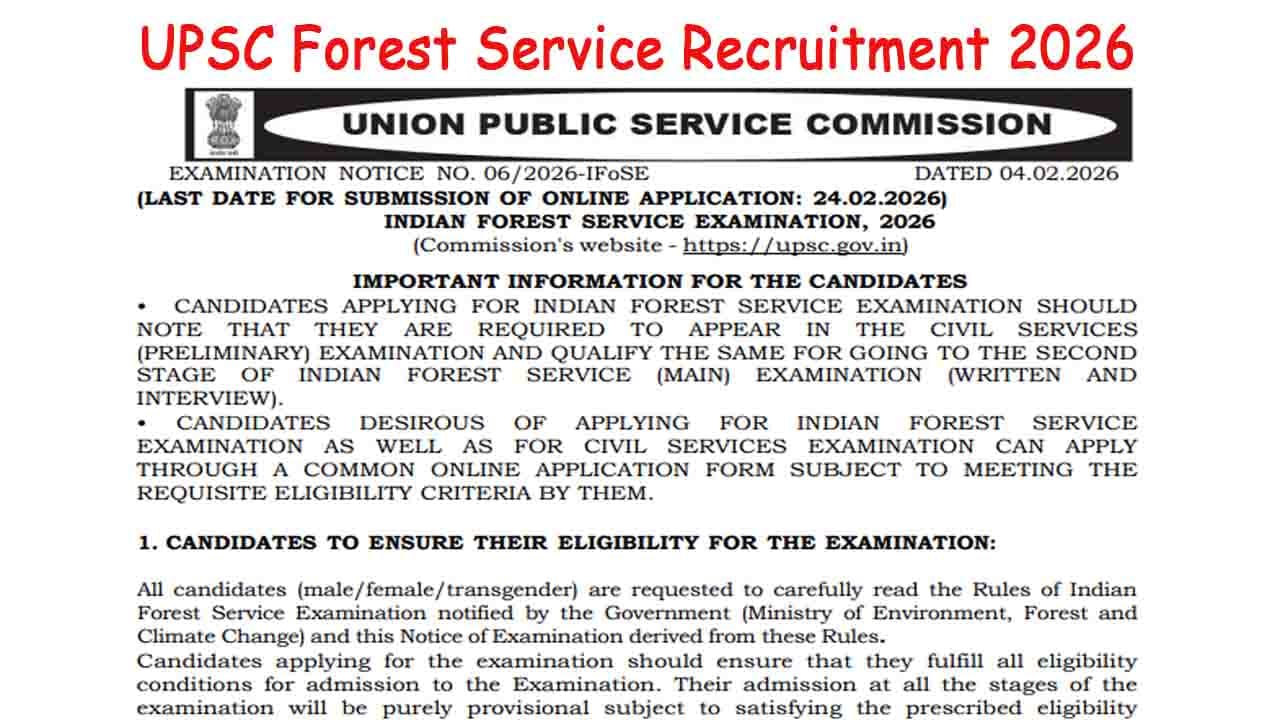 UPSC Forest Service Recruitment 2026

UNION PUBLIC SERVICE COMMISSION

EXAMINATION NOTICE NO. 06/2026-IFoSE DATED 04.02.2026

(LAST DATE FOR SUBMISSION OF ONLINE APPLICATION: 24.02.2026)

INDIAN FOREST SERVICE EXAMINATION, 2026

(Commission's website - https://upsc.gov.in)

IMPORTANT INFORMATION FOR THE CANDIDATES

• CANDIDATES APPLYING FOR INDIAN FOREST SERVICE EXAMINATION SHOULD NOTE THAT THEY ARE REQUIRED TO APPEAR IN THE CIVIL SERVICES (PRELIMINARY) EXAMINATION AND QUALIFY THE SAME FOR GOING TO THE SECOND STAGE OF INDIAN FOREST SERVICE (MAIN) EXAMINATION (WRITTEN AND INTERVIEW).

• CANDIDATES DESIROUS OF APPLYING FOR INDIAN FOREST SERVICE EXAMINATION AS WELL AS FOR CIVIL SERVICES EXAMINATION CAN APPLY THROUGH A COMMON ONLINE APPLICATION FORM SUBJECT TO MEETING THE REQUISITE ELIGIBILITY CRITERIA BY THEM.

1. CANDIDATES TO ENSURE THEIR ELIGIBILITY FOR THE EXAMINATION:

All candidates (male/female/transgender) are requested to carefully read the Rules of Indian Forest Service Examination notified by the Government (Ministry of Environment, Forest and Climate Change) and this Notice of Examination derived from these Rules.

Candidates applying for the examination should ensure that they fulfill all eligibility conditions for admission to the Examination. Their admission at all the stages of the examination will be purely provisional subject to satisfying the prescribed eligibility